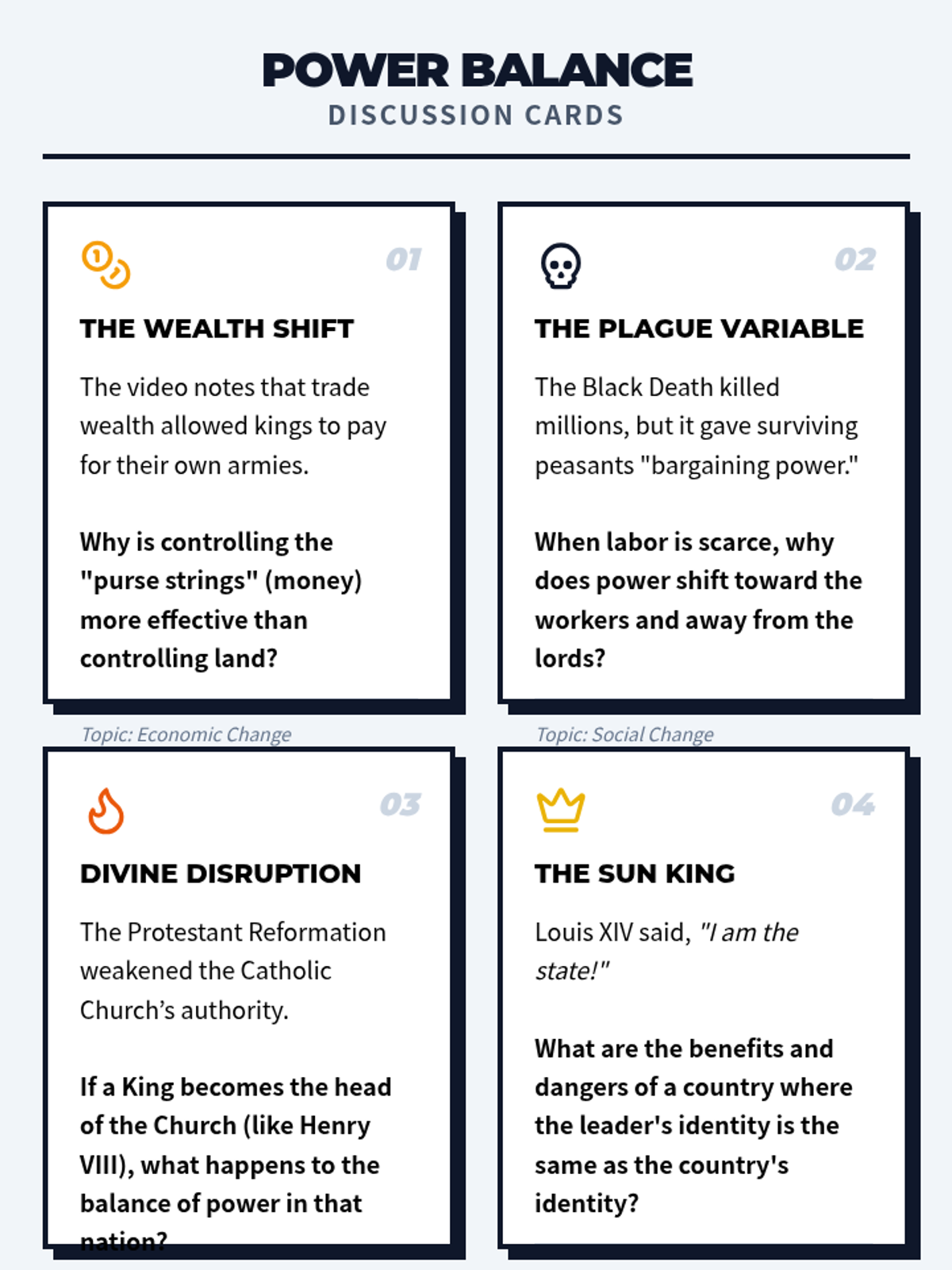 POWER BALANCE
DISCUSSION CARDS

01

THE WEALTH SHIFT

The video notes that trade wealth allowed kings to pay for their own armies.

Why is controlling the "purse strings" (money) more effective than controlling land?

Topic: Economic Change

02

THE PLAGUE VARIABLE

The Black Death killed millions, but it gave surviving peasants "bargaining power."

When labor is scarce, why does power shift toward the workers and away from the lords?

Topic: Social Change

03

DIVINE DISRUPTION

The Protestant Reformation weakened the Catholic Church's authority.

If a King becomes the head of the Church (like Henry VIII), what happens to the balance of power in that nation?

04

THE SUN KING

Louis XIV said, "I am the state!"

What are the benefits and dangers of a country where the leader's identity is the same as the country's identity?